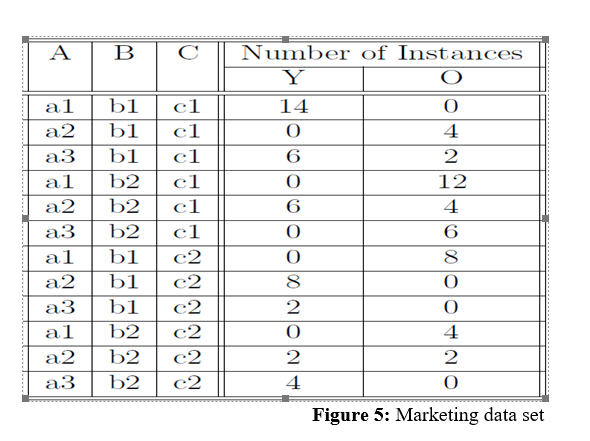 | A | B | C | Number of Instances Y | Number of Instances O |
|---|---|---|---|---|
| a1 | b1 | c1 | 14 | 0 |
| a2 | b1 | c1 | 0 | 4 |
| a3 | b1 | c1 | 6 | 2 |
| a1 | b2 | c1 | 0 | 12 |
| a2 | b2 | c1 | 6 | 4 |
| a3 | b2 | c1 | 0 | 6 |
| a1 | b1 | c2 | 0 | 8 |
| a2 | b1 | c2 | 8 | 0 |
| a3 | b1 | c2 | 2 | 0 |
| a1 | b2 | c2 | 0 | 4 |
| a2 | b2 | c2 | 2 | 2 |
| a3 | b2 | c2 | 4 | 0 |

**Figure 5:** Marketing data set